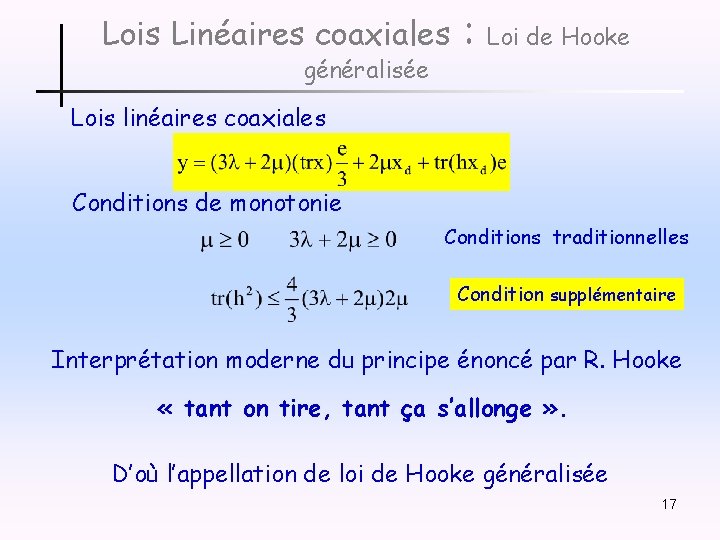 Lois Linéaires coaxiales : Loi de Hooke généralisée

Lois linéaires coaxiales

$y = (3\lambda + 2\mu)(trx)\frac{e}{3} + 2\mu x_d + tr(hx_d)e$

Conditions de monotonie

$\mu \geq 0 \quad 3\lambda + 2\mu \geq 0$ Conditions traditionnelles

$tr(h^2) \leq \frac{4}{3}(3\lambda + 2\mu)2\mu$ Condition supplémentaire

Interprétation moderne du principe énoncé par R. Hooke

« tant on tire, tant ça s'allonge ».

D'où l'appellation de loi de Hooke généralisée

17